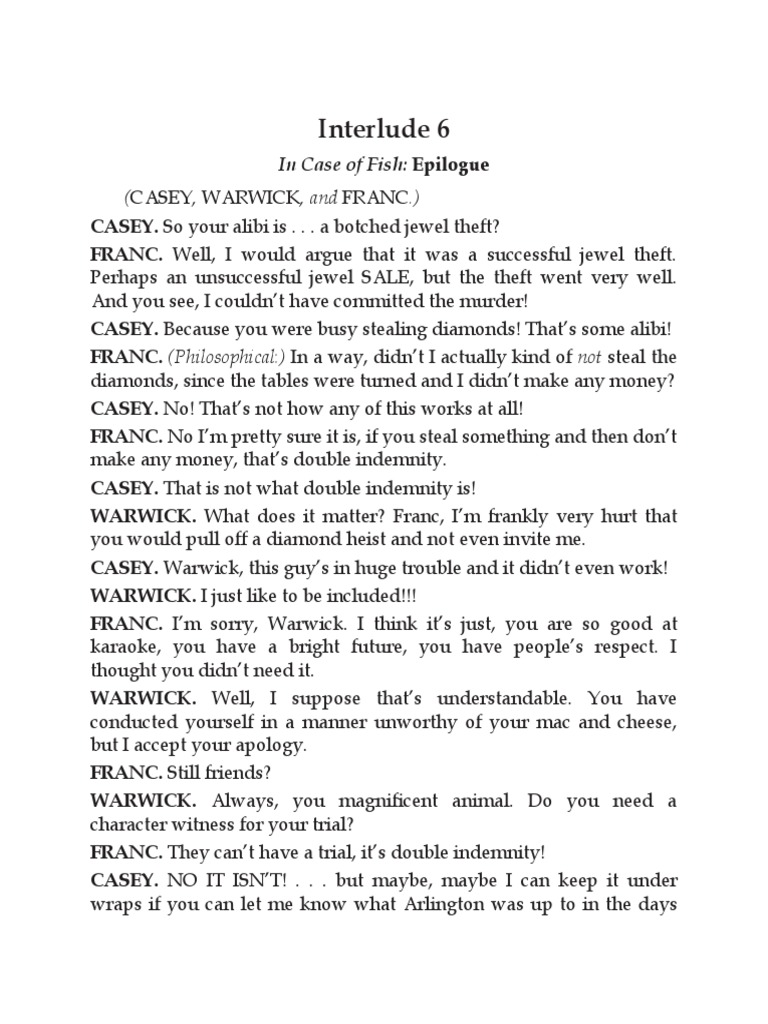 Interlude 6

In Case of Fish: Epilogue

(CASEY, WARWICK, and FRANC.)

CASEY. So your alibi is . . . a botched jewel theft?

FRANC. Well, I would argue that it was a successful jewel theft. Perhaps an unsuccessful jewel SALE, but the theft went very well. And you see, I couldn't have committed the murder!

CASEY. Because you were busy stealing diamonds! That's some alibi!

FRANC. (Philosophical:) In a way, didn't I actually kind of not steal the diamonds, since the tables were turned and I didn't make any money?

CASEY. No! That's not how any of this works at all!

FRANC. No I'm pretty sure it is, if you steal something and then don't make any money, that's double indemnity.

CASEY. That is not what double indemnity is!

WARWICK. What does it matter? Franc, I'm frankly very hurt that you would pull off a diamond heist and not even invite me.

CASEY. Warwick, this guy's in huge trouble and it didn't even work!

WARWICK. I just like to be included!!!

FRANC. I'm sorry, Warwick. I think it's just, you are so good at karaoke, you have a bright future, you have people's respect. I thought you didn't need it.

WARWICK. Well, I suppose that's understandable. You have conducted yourself in a manner unworthy of your mac and cheese, but I accept your apology.

FRANC. Still friends?

WARWICK. Always, you magnificent animal. Do you need a character witness for your trial?

FRANC. They can't have a trial, it's double indemnity!

CASEY. NO IT ISN'T! . . . but maybe, maybe I can keep it under wraps if you can let me know what Arlington was up to in the days